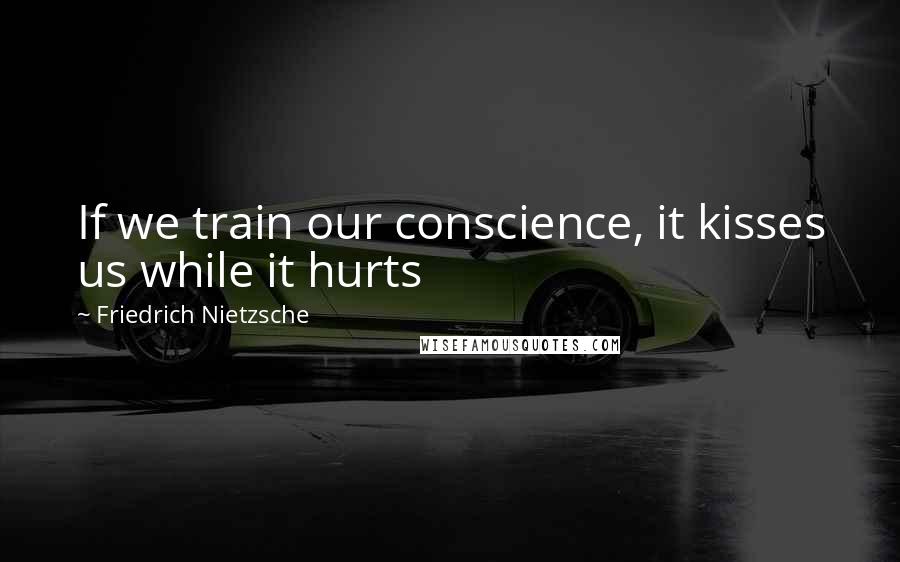 If we train our conscience, it kisses us while it hurts

~ Friedrich Nietzsche

WISEFAMOUSQUOTES.COM